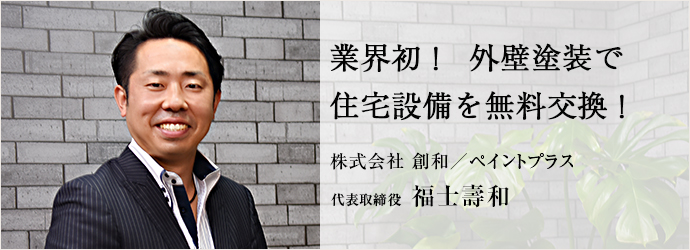 業界初！　外壁塗装で
住宅設備を無料交換！

株式会社 創和／ペイントプラス

代表取締役　福士壽和